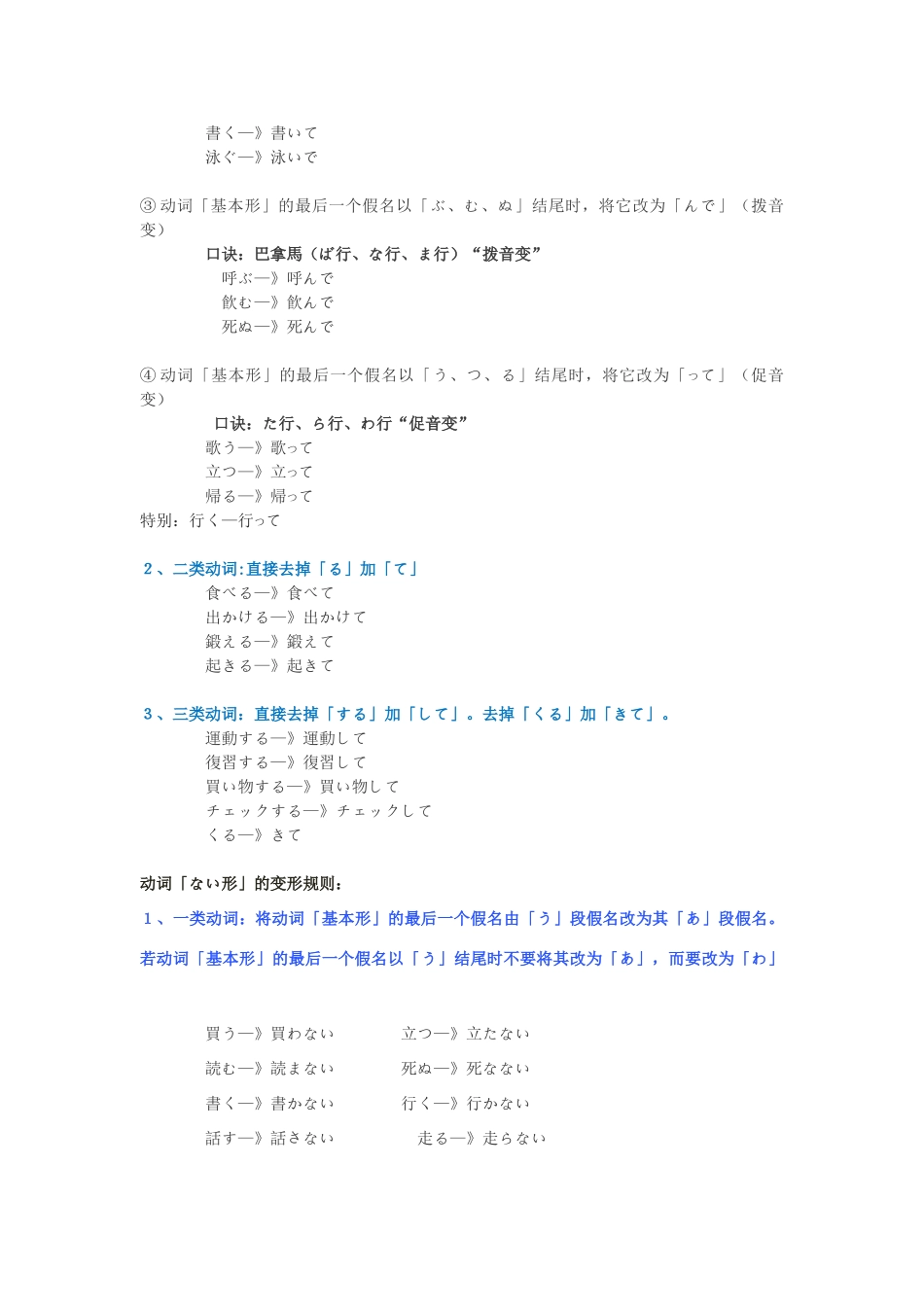 書く—》書いて
泳ぐ—》泳いで

③动词「基本形」的最后一个假名以「ぶ、む、ぬ」结尾时，将它改为「んで」（拨音变）

口诀：巴拿馬（ば行、な行、ま行）“拨音变”
呼ぶ—》呼んで
飲む—》飲んで
死ぬ—》死んで

④动词「基本形」的最后一个假名以「う、つ、る」结尾时，将它改为「って」（促音变）

口诀：た行、ら行、わ行“促音变”
歌う—》歌って
立つ—》立って
帰る—》帰って
特别：行く—行って

2、二类动词:直接去掉「る」加「て」
食べる—》食べて
出かける—》出かけて
鍛える—》鍛えて
起きる—》起きて

3、三类动词：直接去掉「する」加「して」。去掉「くる」加「きて」。
運動する—》運動して
復習する—》復習して
買い物する—》買い物して
チェックする—》チェックして
くる—》きて

动词「ない形」的变形规则：

1、一类动词：将动词「基本形」的最后一个假名由「う」段假名改为其「あ」段假名。

若动词「基本形」的最后一个假名以「う」结尾时不要将其改为「あ」，而要改为「わ」

買う—》買わない　　立つ—》立たない
読む—》読まない　　死ぬ—》死なない
書く—》書かない　　行く—》行かない
話す—》話さない　　走る—》走らない